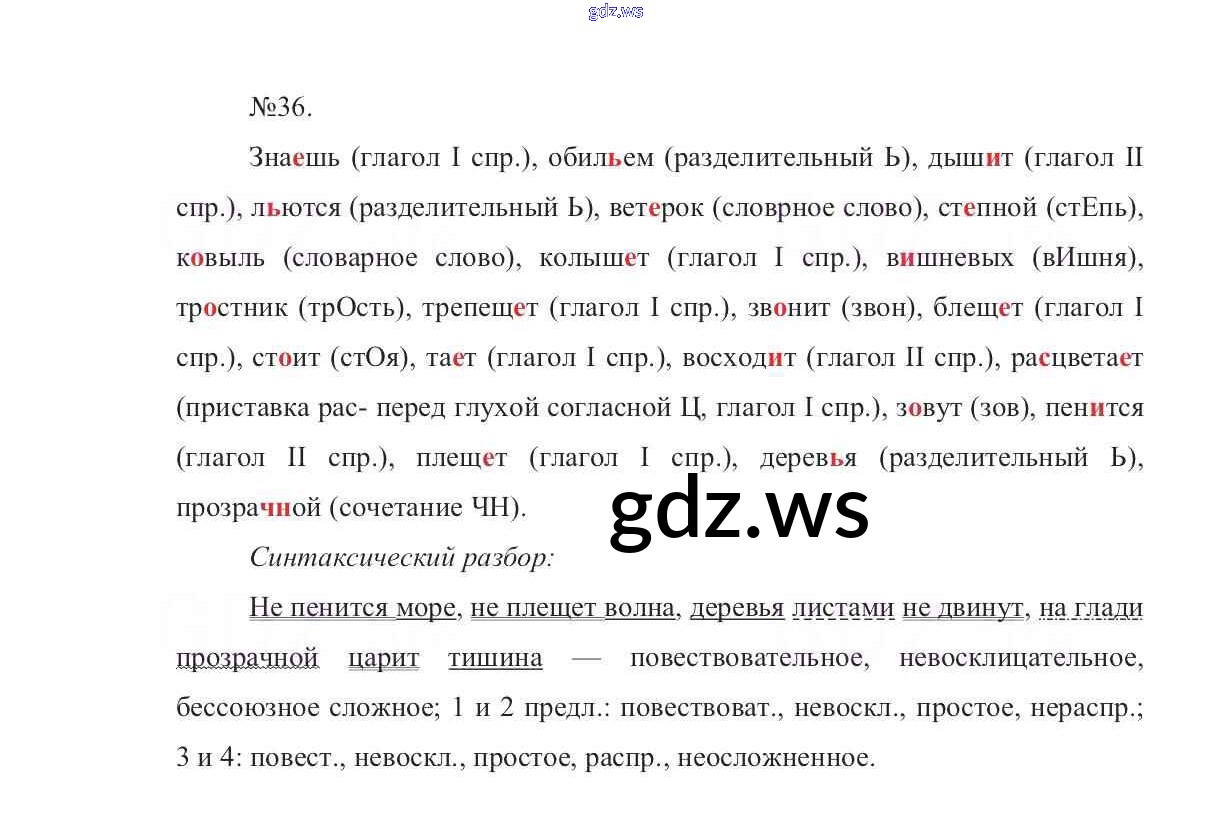 gdz.ws

№36.

Знаешь (глагол I спр.), обильем (разделительный Ь), дышит (глагол II спр.), льются (разделительный Ь), ветерок (словрное слово), степной (стЕпь), ковыль (словарное слово), колышет (глагол I спр.), вишневых (вИшня), тростник (трОсть), трепещет (глагол I спр.), звонит (звон), блещет (глагол I спр.), стоит (стОя), тает (глагол I спр.), восходит (глагол II спр.), расцветает (приставка рас- перед глухой согласной Ц, глагол I спр.), зовут (зов), пенится (глагол II спр.), плещет (глагол I спр.), деревья (разделительный Ь), прозрачной (сочетание ЧН).

gdz.ws

Синтаксический разбор:

Не пенится море, не плещет волна, деревья листами не двинут, на глади прозрачной царит тишина — повествовательное, невосклицательное, бессоюзное сложное; 1 и 2 предл.: повествоват., невоскл., простое, нераспр.; 3 и 4: повест., невоскл., простое, распр., неосложненное.